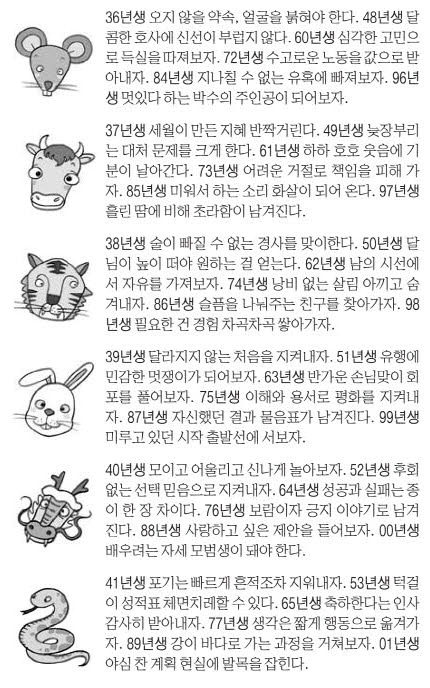 36년생 오지 않을 약속, 얼굴을 붉혀야 한다. 48년생 달콤한 호사에 신선이 부럽지 않다. 60년생 심각한 고민으로 득실을 따져보자. 72년생 수고로운 노동을 값으로 받아내자. 84년생 지나칠 수 없는 유혹에 빠져보자. 96년생 멋있다 하는 박수의 주인공이 되어보자.

37년생 세월이 만든 지혜 반짝거린다. 49년생 늦장부리는 대처 문제를 크게 한다. 61년생 하하 호호 웃음에 기분이 날아간다. 73년생 어려운 거절로 책임을 피해 가자. 85년생 미워서 하는 소리 화살이 되어 온다. 97년생 흘린 땀에 비해 초라함이 남겨진다.

38년생 술이 빠질 수 없는 경사를 맞이한다. 50년생 달님이 높이 떠야 원하는 걸 얻는다. 62년생 남의 시선에서 자유를 가져보자. 74년생 낭비 없는 살림 아끼고 숨겨내자. 86년생 슬픔을 나눠주는 친구를 찾아가자. 98년생 필요한 건 경험 차곡차곡 쌓아가자.

39년생 달라지지 않는 처음을 지켜내자. 51년생 유행에 민감한 멋쟁이가 되어보자. 63년생 반가운 손님맞이 회포를 풀어보자. 75년생 이해와 용서로 평화를 지켜내자. 87년생 자신했던 결과 물음표가 남겨진다. 99년생 미루고 있던 시작 출발선에 서보자.

40년생 모이고 어울리고 신나게 놀아보자. 52년생 후회 없는 선택 믿음으로 지켜내자. 64년생 성공과 실패는 종이 한 장 차이다. 76년생 보람이자 긍지 이야기로 남겨진다. 88년생 사랑하고 싶은 제안을 들어보자. 00년생 배우려는 자세 모범생이 돼야 한다.

41년생 포기는 빠르게 흔적조차 지워내자. 53년생 턱걸이 성적표 체면치레할 수 있다. 65년생 축하한다는 인사 감사히 받아내자. 77년생 생각은 짧게 행동으로 옮겨가자. 89년생 강이 바다로 가는 과정을 거쳐보자. 01년생 야심 찬 계획 현실에 발목을 잡힌다.